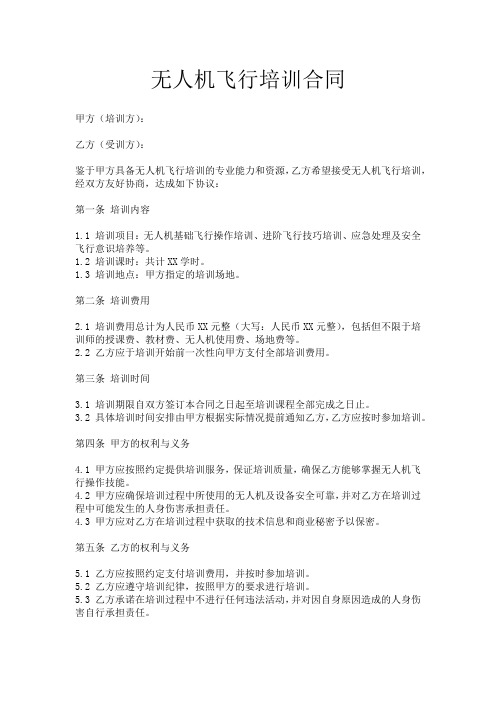 无人机飞行培训合同

甲方（培训方）：

乙方（受训方）：

鉴于甲方具备无人机飞行培训的专业能力和资源，乙方希望接受无人机飞行培训，经双方友好协商，达成如下协议：

第一条 培训内容

1.1 培训项目：无人机基础飞行操作培训、进阶飞行技巧培训、应急处理及安全飞行意识培养等。
1.2 培训课时：共计 XX 学时。
1.3 培训地点：甲方指定的培训场地。

第二条 培训费用

2.1 培训费用总计为人民币 XX 元整（大写：人民币 XX 元整），包括但不限于培训师的授课费、教材费、无人机使用费、场地费等。
2.2 乙方应于培训开始前一次性向甲方支付全部培训费用。

第三条 培训时间

3.1 培训期限自双方签订本合同之日起至培训课程全部完成之日止。
3.2 具体培训时间安排由甲方根据实际情况提前通知乙方，乙方应按时参加培训。

第四条 甲方的权利与义务

4.1 甲方应按照约定提供培训服务，保证培训质量，确保乙方能够掌握无人机飞行操作技能。
4.2 甲方应确保培训过程中所使用的无人机及设备安全可靠，并对乙方在培训过程中可能发生的人身伤害承担责任。
4.3 甲方应对乙方在培训过程中获取的技术信息和商业秘密予以保密。

第五条 乙方的权利与义务

5.1 乙方应按照约定支付培训费用，并按时参加培训。
5.2 乙方应遵守培训纪律，按照甲方的要求进行培训。
5.3 乙方承诺在培训过程中不进行任何违法活动，并对因自身原因造成的人身伤害自行承担责任。